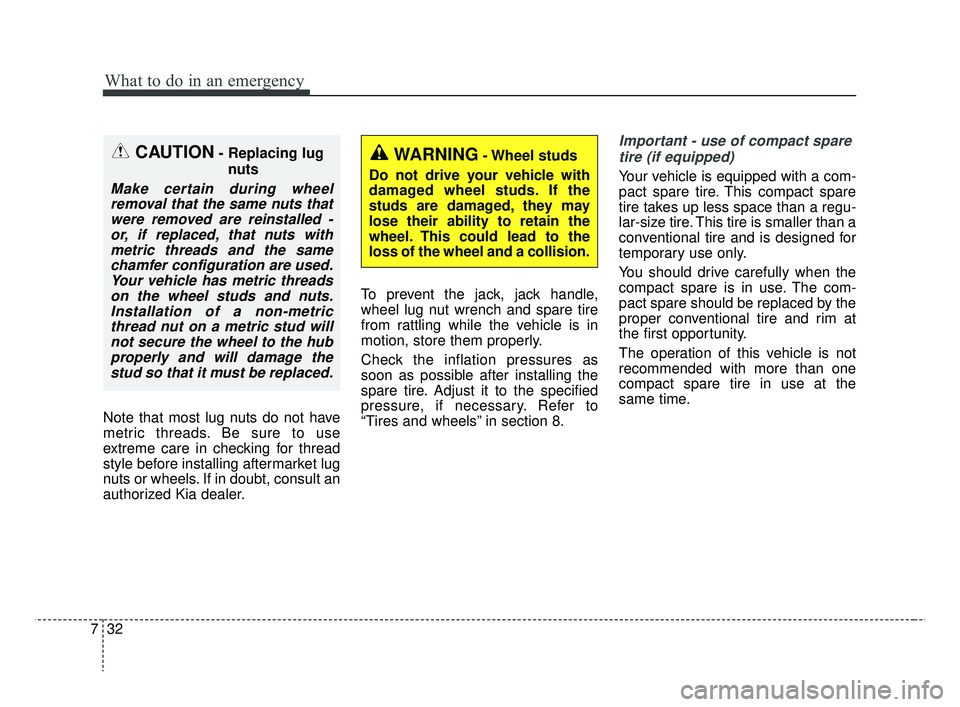 What to do in an emergency

CAUTION - Replacing lug nuts

Make certain during wheel removal that the same nuts that were removed are reinstalled - or, if replaced, that nuts with metric threads and the same chamfer configuration are used. Your vehicle has metric threads on the wheel studs and nuts. Installation of a non-metric thread nut on a metric stud will not secure the wheel to the hub properly and will damage the stud so that it must be replaced.

Note that most lug nuts do not have metric threads. Be sure to use extreme care in checking for thread style before installing aftermarket lug nuts or wheels. If in doubt, consult an authorized Kia dealer.

WARNING - Wheel studs

Do not drive your vehicle with damaged wheel studs. If the studs are damaged, they may lose their ability to retain the wheel. This could lead to the loss of the wheel and a collision.

To prevent the jack, jack handle, wheel lug nut wrench and spare tire from rattling while the vehicle is in motion, store them properly.

Check the inflation pressures as soon as possible after installing the spare tire. Adjust it to the specified pressure, if necessary. Refer to “Tires and wheels” in section 8.

Important - use of compact spare tire (if equipped)

Your vehicle is equipped with a compact spare tire. This compact spare tire takes up less space than a regular-size tire. This tire is smaller than a conventional tire and is designed for temporary use only.

You should drive carefully when the compact spare is in use. The compact spare should be replaced by the proper conventional tire and rim at the first opportunity.

The operation of this vehicle is not recommended with more than one compact spare tire in use at the same time.

7 32

carmanualsonline.info